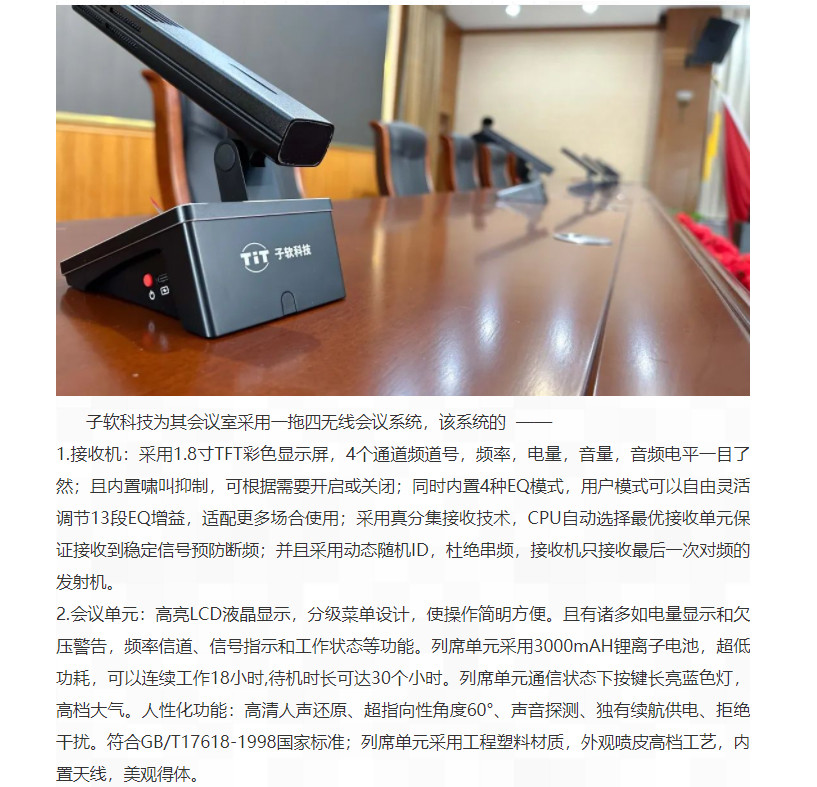 TiT 子软科技

子软科技为其会议室采用一拖四无线会议系统，该系统的 ——
1.接收机：采用1.8寸TFT彩色显示屏，4个通道频道号，频率，电量，音量，音频电平一目了然；且内置啸叫抑制，可根据需要开启或关闭；同时内置4种EQ模式，用户模式可以自由灵活调节13段EQ增益，适配更多场合使用；采用真分集接收技术，CPU自动选择最优接收单元保证接收到稳定信号预防断频；并且采用动态随机ID，杜绝串频，接收机只接收最后一次对频的发射机。
2.会议单元：高亮LCD液晶显示，分级菜单设计，使操作简明方便。且有诸多如电量显示和欠压警告，频率信道、信号指示和工作状态等功能。列席单元采用3000mAH锂离子电池，超低功耗，可以连续工作18小时,待机时长可达30个小时。列席单元通信状态下按键长亮蓝色灯，高档大气。人性化功能：高清人声还原、超指向性角度60°、声音探测、独有续航供电、拒绝干扰。符合GB/T17618-1998国家标准；列席单元采用工程塑料材质，外观喷皮高档工艺，内置天线，美观得体。